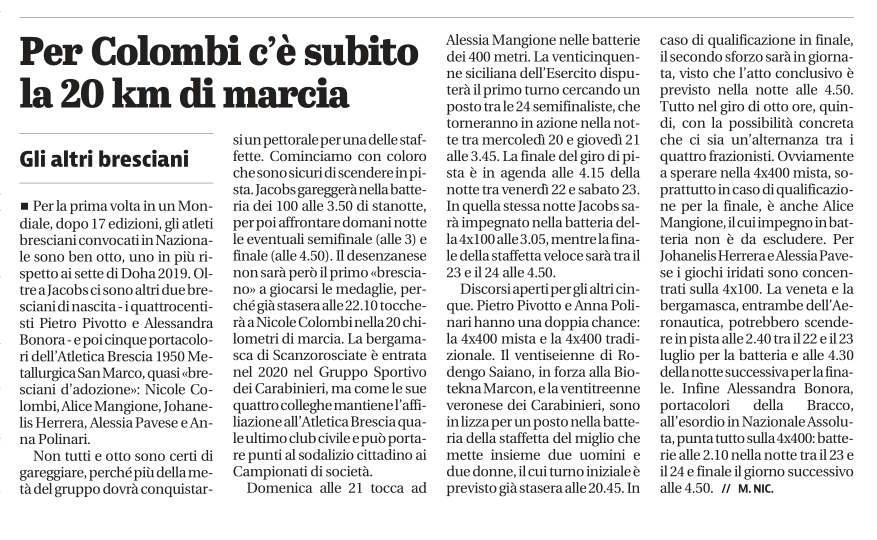 Per Colombi c'è subito la 20 km di marcia

Gli altri bresciani

■ Per la prima volta in un Mondiale, dopo 17 edizioni, gli atleti bresciani convocati in Nazionale sono ben otto, uno in più rispetto ai sette di Doha 2019. Oltre a Jacobs ci sono altri due bresciani di nascita - i quattrocentisti Pietro Pivotto e Alessandra Bonora - e poi cinque portacolori dell'Atletica Brescia 1950 Metallurgica San Marco, quasi «bresciani d'adozione»: Nicole Colombi, Alice Mangione, Johanelis Herrera, Alessia Pavese e Anna Polinari.

Non tutti e otto sono certi di gareggiare, perché più della metà del gruppo dovrà conquistarsi un pettorale per una delle staffette. Cominciamo con coloro che sono sicuri di scendere in pista. Jacobs gareggerà nella batteria dei 100 alle 3.50 di stanotte, per poi affrontare domani notte le eventuali semifinale (alle 3) e finale (alle 4.50). Il desenzanese non sarà però il primo «bresciano» a giocarsi le medaglie, perché già stasera alle 22.10 toccherà a Nicole Colombi nella 20 chilometri di marcia. La bergamasca di Scanzorosciate è entrata nel 2020 nel Gruppo Sportivo dei Carabinieri, ma come le sue quattro colleghe mantiene l'affiliazione all'Atletica Brescia quale ultimo club civile e può portare punti al sodalizio cittadino ai Campionati di società.

Domenica alle 21 tocca ad Alessia Mangione nelle batterie dei 400 metri. La venticinquenne siciliana dell'Esercito disputerà il primo turno cercando un posto tra le 24 semifinaliste, che torneranno in azione nella notte tra mercoledì 20 e giovedì 21 alle 3.45. La finale del giro di pista è in agenda alle 4.15 della notte tra venerdì 22 e sabato 23. In quella stessa notte Jacobs sarà impegnato nella batteria della 4x100 alle 3.05, mentre la finale della staffetta veloce sarà tra il 23 e il 24 alle 4.50.

Discorsi aperti per gli altri cinque. Pietro Pivotto e Anna Polinari hanno una doppia chance: la 4x400 mista e la 4x400 tradizionale. Il ventiseienne di Rodengo Saiano, in forza alla Biotekna Marcon, e la ventitreenne veronese dei Carabinieri, sono in lizza per un posto nella batteria della staffetta del miglio che mette insieme due uomini e due donne, il cui turno iniziale è previsto già stasera alle 20.45. In caso di qualificazione in finale, il secondo sforzo sarà in giornata, visto che l'atto conclusivo è previsto nella notte alle 4.50. Tutto nel giro di otto ore, quindi, con la possibilità concreta che ci sia un'alternanza tra i quattro frazionisti. Ovviamente a sperare nella 4x400 mista, soprattutto in caso di qualificazione per la finale, è anche Alice Mangione, il cui impegno in batteria non è da escludere. Per Johanelis Herrera e Alessia Pavese i giochi iridati sono concentrati sulla 4x100. La veneta e la bergamasca, entrambe dell'Aeronautica, potrebbero scendere in pista alle 2.40 tra il 22 e il 23 luglio per la batteria e alle 4.30 della notte successiva per la finale. Infine Alessandra Bonora, portacolori della Bracco, all'esordio in Nazionale Assoluta, punta tutto sulla 4x400: batterie alle 2.10 nella notte tra il 23 e il 24 e finale il giorno successivo alle 4.50. // M. NIC.